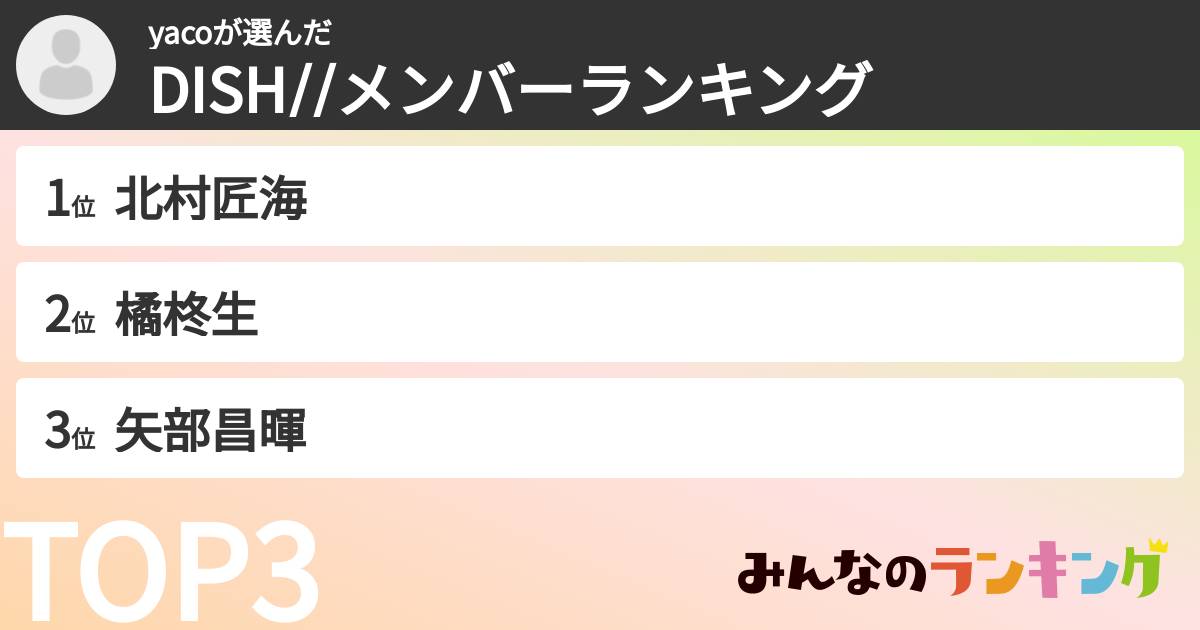 yacoが選んだ
DISH//メンバーランキング

1位 北村匠海

2位 橘柊生

3位 矢部昌暉

TOP3

みんなのランキング